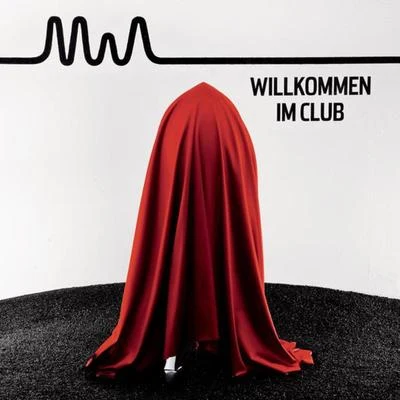 WILLKOMMEN
IM CLUB